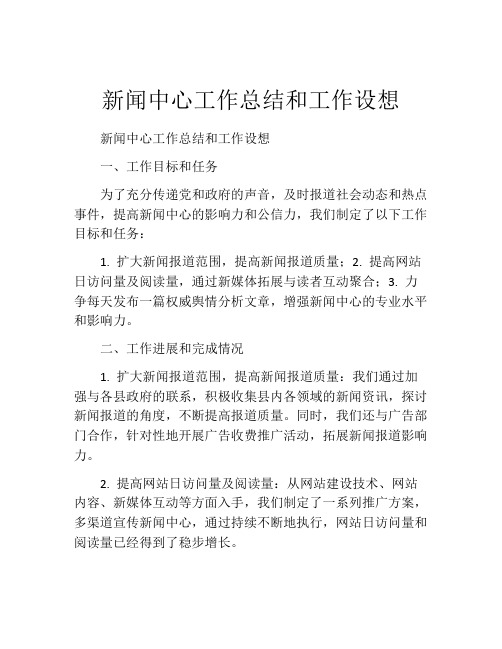 新闻中心工作总结和工作设想

新闻中心工作总结和工作设想

一、工作目标和任务

为了充分传递党和政府的声音，及时报道社会动态和热点事件，提高新闻中心的影响力和公信力，我们制定了以下工作目标和任务：

1. 扩大新闻报道范围，提高新闻报道质量；2. 提高网站日访问量及阅读量，通过新媒体拓展与读者互动聚合；3. 力争每天发布一篇权威舆情分析文章，增强新闻中心的专业水平和影响力。

二、工作进展和完成情况

1. 扩大新闻报道范围，提高新闻报道质量：我们通过加强与各县政府的联系，积极收集县内各领域的新闻资讯，探讨新闻报道的角度，不断提高报道质量。同时，我们还与广告部门合作，针对性地开展广告收费推广活动，拓展新闻报道影响力。

2. 提高网站日访问量及阅读量：从网站建设技术、网站内容、新媒体互动等方面入手，我们制定了一系列推广方案，多渠道宣传新闻中心，通过持续不断地执行，网站日访问量和阅读量已经得到了稳步增长。